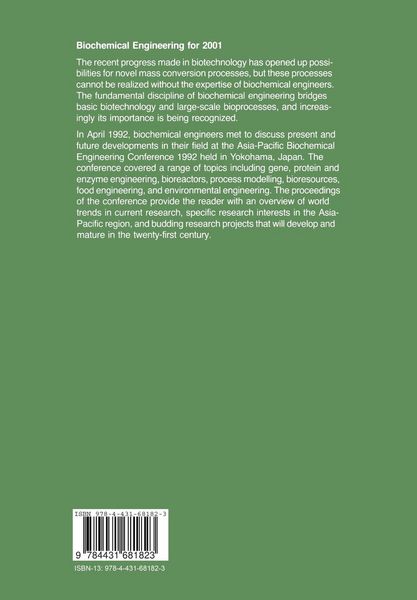 Biochemical Engineering for 2001

The recent progress made in biotechnology has opened up possibilities for novel mass conversion processes, but these processes cannot be realized without the expertise of biochemical engineers. The fundamental discipline of biochemical engineering bridges basic biotechnology and large-scale bioprocesses, and increasingly its importance is being recognized.

In April 1992, biochemical engineers met to discuss present and future developments in their field at the Asia-Pacific Biochemical Engineering Conference 1992 held in Yokohama, Japan. The conference covered a range of topics including gene, protein and enzyme engineering, bioreactors, process modelling, bioresources, food engineering, and environmental engineering. The proceedings of the conference provide the reader with an overview of world trends in current research, specific research interests in the Asia-Pacific region, and budding research projects that will develop and mature in the twenty-first century.

ISBN 978-4-431-68182-3

9 784431 681823

ISBN-13: 978-4-431-68182-3